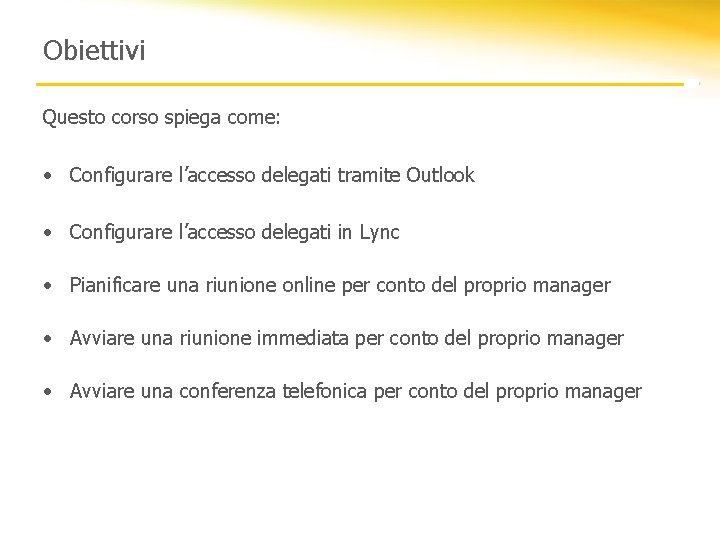 Obiettivi

Questo corso spiega come:

• Configurare l’accesso delegati tramite Outlook

• Configurare l’accesso delegati in Lync

• Pianificare una riunione online per conto del proprio manager

• Avviare una riunione immediata per conto del proprio manager

• Avviare una conferenza telefonica per conto del proprio manager